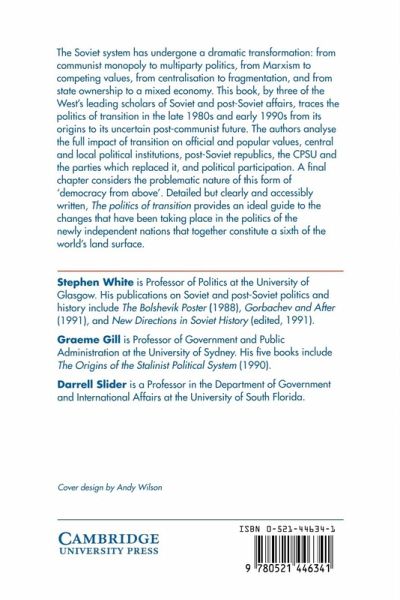 The Soviet system has undergone a dramatic transformation: from communist monopoly to multiparty politics, from Marxism to competing values, from centralisation to fragmentation, and from state ownership to a mixed economy. This book, by three of the West's leading scholars of Soviet and post-Soviet affairs, traces the politics of transition in the late 1980s and early 1990s from its origins to its uncertain post-communist future. The authors analyse the full impact of transition on official and popular values, central and local political institutions, post-Soviet republics, the CPSU and the parties which replaced it, and political participation. A final chapter considers the problematic nature of this form of 'democracy from above'. Detailed but clearly and accessibly written, The politics of transition provides an ideal guide to the changes that have been taking place in the politics of the newly independent nations that together constitute a sixth of the world's land surface.

Stephen White is Professor of Politics at the University of Glasgow. His publications on Soviet and post-Soviet politics and history include The Bolshevik Poster (1988), Gorbachev and After (1991), and New Directions in Soviet History (edited, 1991).

Graeme Gill is Professor of Government and Public Administration at the University of Sydney. His five books include The Origins of the Stalinist Political System (1990).

Darrell Slider is a Professor in the Department of Government and International Affairs at the University of South Florida.

Cover design by Andy Wilson

CAMBRIDGE
UNIVERSITY PRESS

ISBN 0-521-44634-1

9 780521 446341